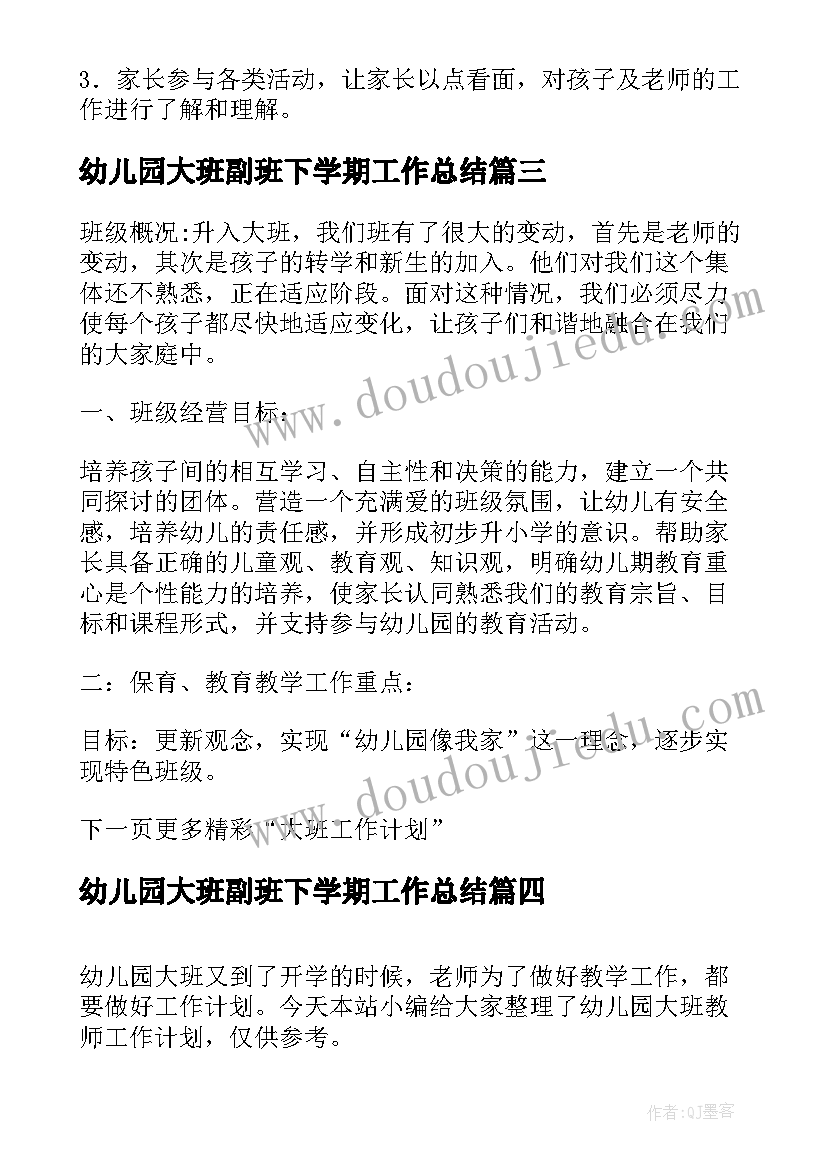 3．家长参与各类活动，让家长以点看面，对孩子及老师的工作进行了解和理解。

幼儿园大班副班下学期工作总结篇三

班级概况:升入大班，我们班有了很大的变动，首先是老师的变动，其次是孩子的转学和新生的加入。他们对我们这个集体还不熟悉，正在适应阶段。面对这种情况，我们必须尽力使每个孩子都尽快地适应变化，让孩子们和谐地融合在我们的大家庭中。

一、班级经营目标：

培养孩子间的相互学习、自主性和决策的能力，建立一个共同探讨的团体。营造一个充满爱的班级氛围，让幼儿有安全感，培养幼儿的责任感，并形成初步升小学的意识。帮助家长具备正确的儿童观、教育观、知识观，明确幼儿期教育重心是个性能力的培养，使家长认同熟悉我们的教育宗旨、目标和课程形式，并支持参与幼儿园的教育活动。

二：保育、教育教学工作重点：

目标：更新观念，实现“幼儿园像我家”这一理念，逐步实现特色班级。

下一页更多精彩“大班工作计划”

幼儿园大班副班下学期工作总结篇四

幼儿园大班又到了开学的时候，老师为了做好教学工作，都要做好工作计划。今天本站小编给大家整理了幼儿园大班教师工作计划，仅供参考。

www.doudoujiedu.com

www.doudoujiedu.com

作者:QJ墨客